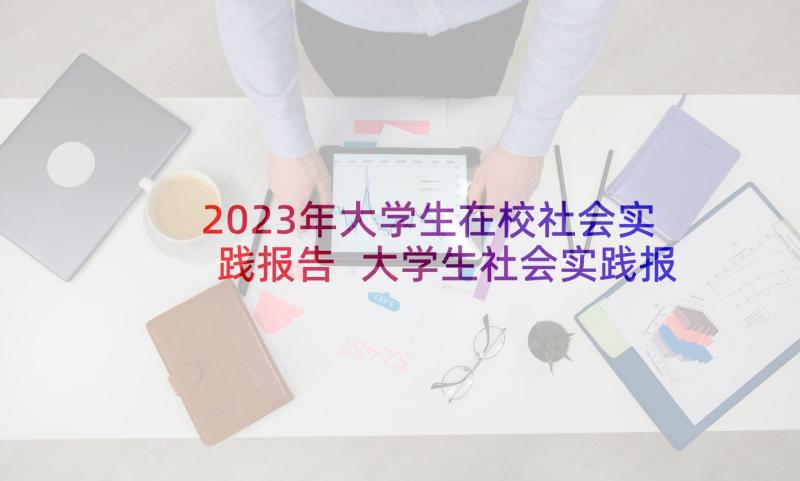 2023年大学生在校社会实践报告 大学生社会实践报

$2,457